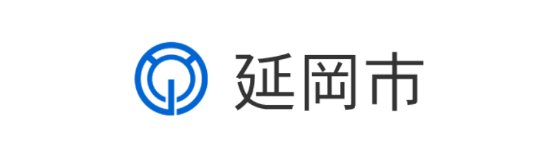 延岡市